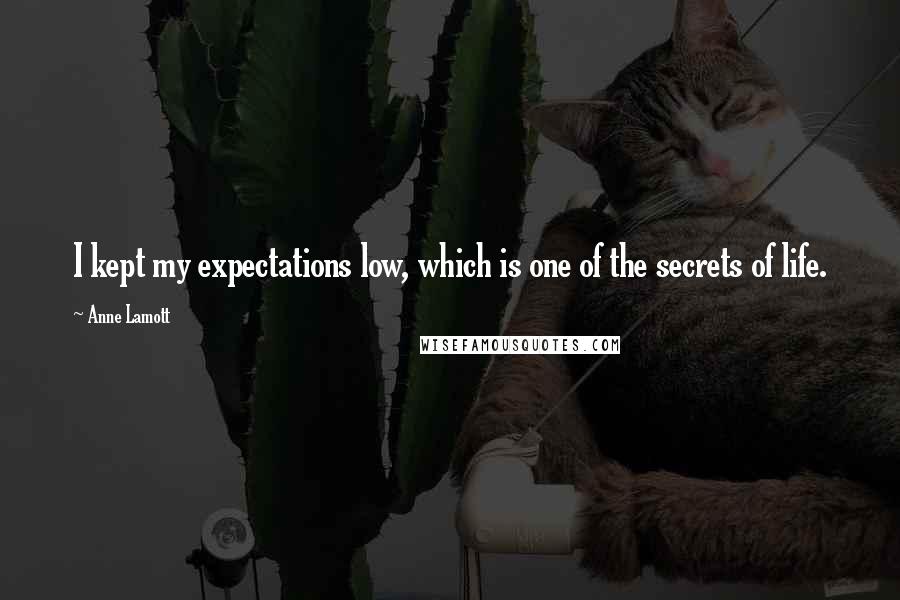 I kept my expectations low, which is one of the secrets of life.

~ Anne Lamott

WISEFAMOUSQUOTES.COM